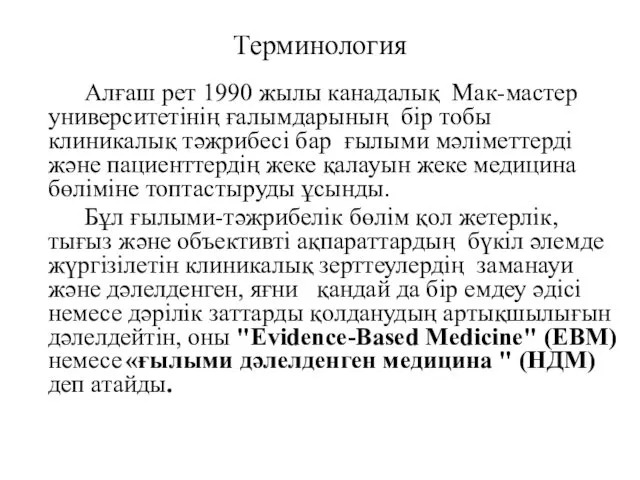 Терминология

Алғаш рет 1990 жылы канадалық Мак-мастер университетінің ғалымдарының бір тобы клиникалық тәжрибесі бар ғылыми мәліметтерді және пациенттердің жеке қалауын жеке медицина бөліміне топтастыруды ұсынды.

Бұл ғылыми-тәжрибелік бөлім қол жетерлік, тығыз және объективті ақпараттардың бүкіл әлемде жүргізілетін клиникалық зерттеулердің заманауи және дәлелденген, яғни қандай да бір емдеу әдісі немесе дәрілік заттарды қолданудың артықшылығын дәлелдейтін, оны "Evidence-Based Medicine" (EBM) немесе «ғылыми дәлелденген медицина " (НДМ) деп атайды.